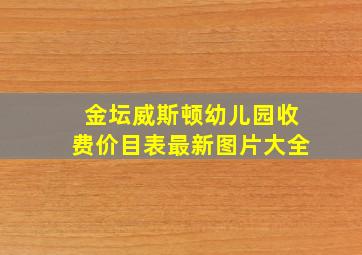 金坛威斯顿幼儿园收费价目表最新图片大全